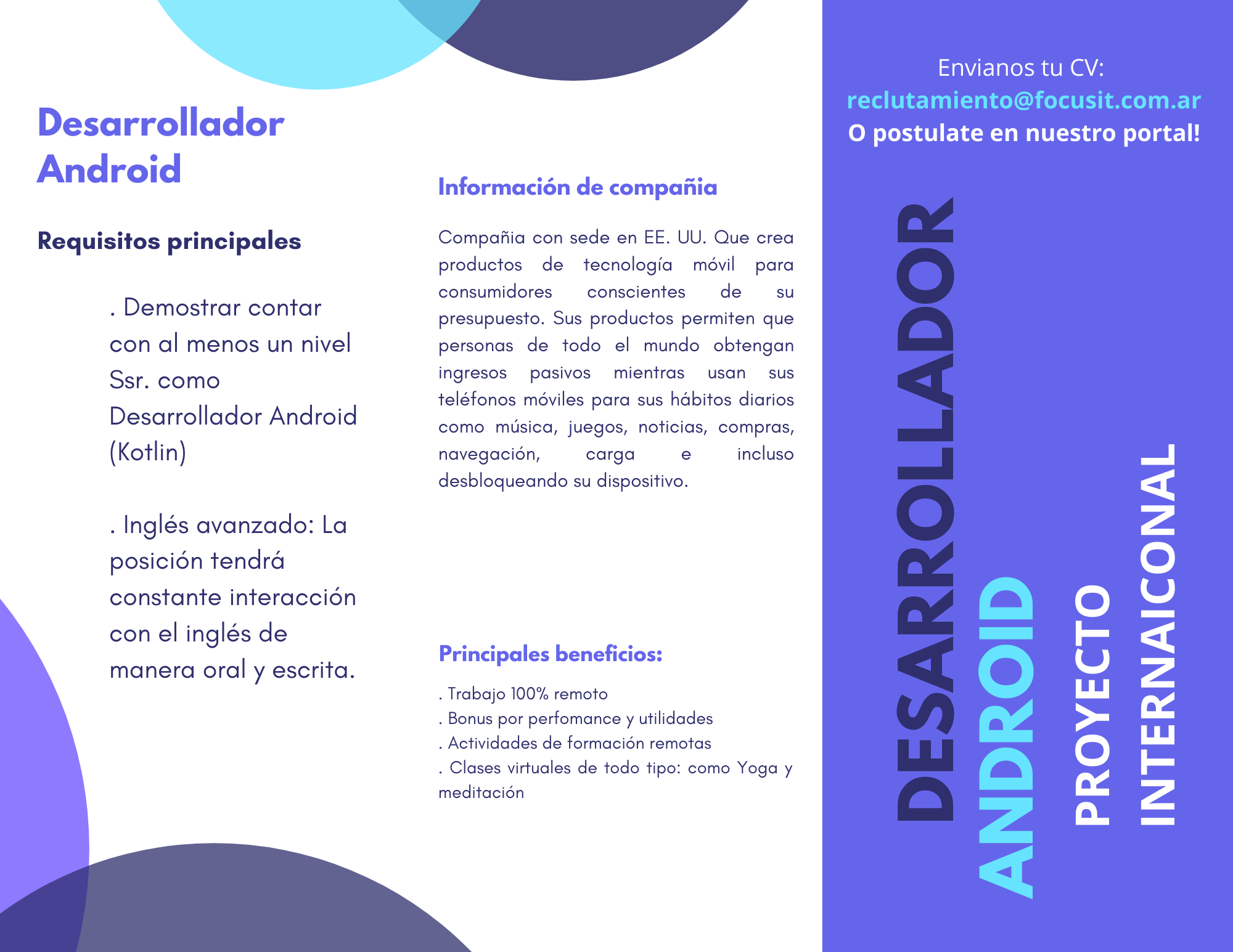 Desarrollador Android

Requisitos principales

. Demostrar contar con al menos un nivel Ssr. como Desarrollador Android (Kotlin)

. Inglés avanzado: La posición tendrá constante interacción con el inglés de manera oral y escrita.

Información de compañia

Compañia con sede en EE. UU. Que crea productos de tecnología móvil para consumidores conscientes de su presupuesto. Sus productos permiten que personas de todo el mundo obtengan ingresos pasivos mientras usan sus teléfonos móviles para sus hábitos diarios como música, juegos, noticias, compras, navegación, carga e incluso desbloqueando su dispositivo.

Principales beneficios:

. Trabajo 100% remoto
. Bonus por perfomance y utilidades
. Actividades de formación remotas
. Clases virtuales de todo tipo: como Yoga y meditación

Envianos tu CV:
reclutamiento@focusit.com.ar
O postulate en nuestro portal!

DESARROLLADOR
ANDROID
PROYECTO
INTERNAICONAL